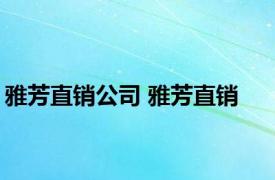 雅芳直销公司 雅芳直销